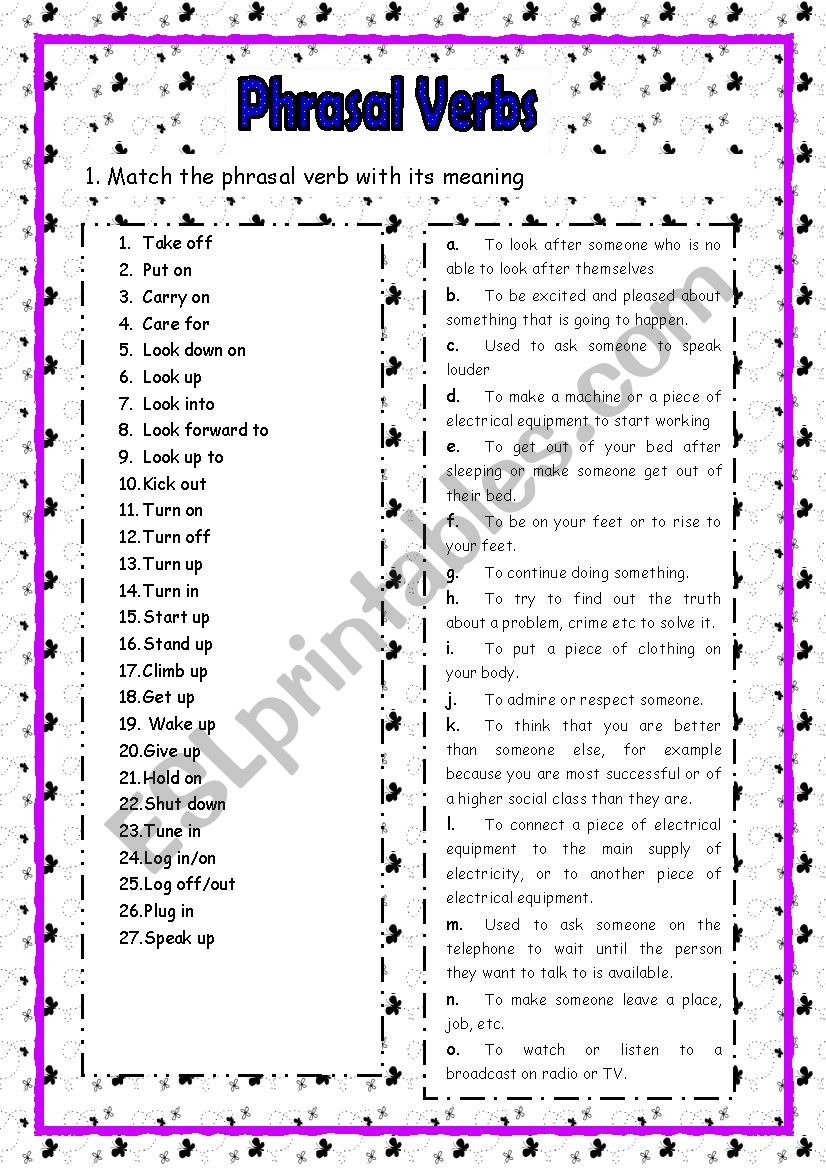 Phrasal Verbs

1. Match the phrasal verb with its meaning

1. Take off
2. Put on
3. Carry on
4. Care for
5. Look down on
6. Look up
7. Look into
8. Look forward to
9. Look up to
10. Kick out
11. Turn on
12. Turn off
13. Turn up
14. Turn in
15. Start up
16. Stand up
17. Climb up
18. Get up
19. Wake up
20. Give up
21. Hold on
22. Shut down
23. Tune in
24. Log in/on
25. Log off/out
26. Plug in
27. Speak up

a. To look after someone who is no able to look after themselves
b. To be excited and pleased about something that is going to happen.
c. Used to ask someone to speak louder
d. To make a machine or a piece of electrical equipment to start working
e. To get out of your bed after sleeping or make someone get out of their bed.
f. To be on your feet or to rise to your feet.
g. To continue doing something.
h. To try to find out the truth about a problem, crime etc to solve it.
i. To put a piece of clothing on your body.
j. To admire or respect someone.
k. To think that you are better than someone else, for example because you are most successful or of a higher social class than they are.
l. To connect a piece of electrical equipment to the main supply of electricity, or to another piece of electrical equipment.
m. Used to ask someone on the telephone to wait until the person they want to talk to is available.
n. To make someone leave a place, job, etc.
o. To watch or listen to a broadcast on radio or TV.

ESLprintables.com